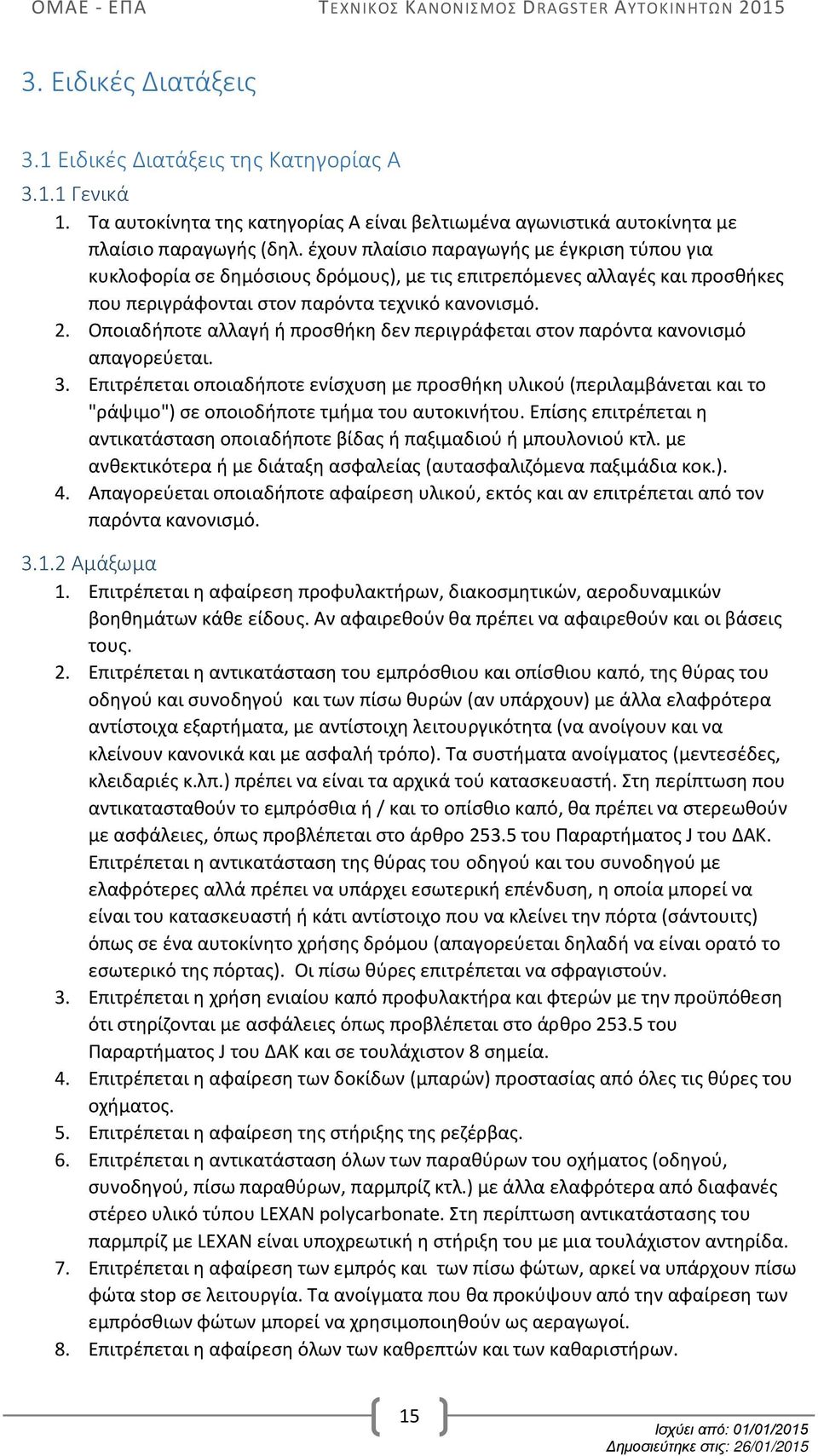 ΟΜΑΕ - ΕΠΑ ΤΕΧΝΙΚΟΣ ΚΑΝΟΝΙΣΜΟΣ DRAGSTER ΑΥΤΟΚΙΝΗΤΩΝ 2015

3. Ειδικές Διατάξεις

3.1 Ειδικές Διατάξεις της Κατηγορίας Α

3.1.1 Γενικά

1. Τα αυτοκίνητα της κατηγορίας Α είναι βελτιωμένα αγωνιστικά αυτοκίνητα με πλαίσιο παραγωγής (δηλ. έχουν πλαίσιο παραγωγής με έγκριση τύπου για κυκλοφορία σε δημόσιους δρόμους), με τις επιτρεπόμενες αλλαγές και προσθήκες που περιγράφονται στον παρόντα τεχνικό κανονισμό.
2. Οποιαδήποτε αλλαγή ή προσθήκη δεν περιγράφεται στον παρόντα κανονισμό απαγορεύεται.
3. Επιτρέπεται οποιαδήποτε ενίσχυση με προσθήκη υλικού (περιλαμβάνεται και το "ράψιμο") σε οποιοδήποτε τμήμα του αυτοκινήτου. Επίσης επιτρέπεται η αντικατάσταση οποιαδήποτε βίδας ή παξιμαδιού ή μπουλονιού κτλ. με ανθεκτικότερα ή με διάταξη ασφαλείας (αυτασφαλιζόμενα παξιμάδια κοκ.).
4. Απαγορεύεται οποιαδήποτε αφαίρεση υλικού, εκτός και αν επιτρέπεται από τον παρόντα κανονισμό.

3.1.2 Αμάξωμα

1. Επιτρέπεται η αφαίρεση προφυλακτήρων, διακοσμητικών, αεροδυναμικών βοηθημάτων κάθε είδους. Αν αφαιρεθούν θα πρέπει να αφαιρεθούν και οι βάσεις τους.
2. Επιτρέπεται η αντικατάσταση του εμπρόσθιου και οπίσθιου καπό, της θύρας του οδηγού και συνοδηγού και των πίσω θυρών (αν υπάρχουν) με άλλα ελαφρότερα αντίστοιχα εξαρτήματα, με αντίστοιχη λειτουργικότητα (να ανοίγουν και να κλείνουν κανονικά και με ασφαλή τρόπο). Τα συστήματα ανοίγματος (μεντεσέδες, κλειδαριές κ.λπ.) πρέπει να είναι τα αρχικά τού κατασκευαστή. Στη περίπτωση που αντικατασταθούν το εμπρόσθια ή / και το οπίσθιο καπό, θα πρέπει να στερεωθούν με ασφάλειες, όπως προβλέπεται στο άρθρο 253.5 του Παραρτήματος J του ΔΑΚ. Επιτρέπεται η αντικατάσταση της θύρας του οδηγού και του συνοδηγού με ελαφρότερες αλλά πρέπει να υπάρχει εσωτερική επένδυση, η οποία μπορεί να είναι του κατασκευαστή ή κάτι αντίστοιχο που να κλείνει την πόρτα (σάντουιτς) όπως σε ένα αυτοκίνητο χρήσης δρόμου (απαγορεύεται δηλαδή να είναι ορατό το εσωτερικό της πόρτας). Οι πίσω θύρες επιτρέπεται να σφραγιστούν.
3. Επιτρέπεται η χρήση ενιαίου καπό προφυλακτήρα και φτερών με την προϋπόθεση ότι στηρίζονται με ασφάλειες όπως προβλέπεται στο άρθρο 253.5 του Παραρτήματος J του ΔΑΚ και σε τουλάχιστον 8 σημεία.
4. Επιτρέπεται η αφαίρεση των δοκίδων (μπαρών) προστασίας από όλες τις θύρες του οχήματος.
5. Επιτρέπεται η αφαίρεση της στήριξης της ρεζέρβας.
6. Επιτρέπεται η αντικατάσταση όλων των παραθύρων του οχήματος (οδηγού, συνοδηγού, πίσω παραθύρων, παρμπρίζ κτλ.) με άλλα ελαφρότερα από διαφανές στέρεο υλικό τύπου LEXAN polycarbonate. Στη περίπτωση αντικατάστασης του παρμπρίζ με LEXAN είναι υποχρεωτική η στήριξη του με μια τουλάχιστον αντηρίδα.
7. Επιτρέπεται η αφαίρεση των εμπρός και των πίσω φώτων, αρκεί να υπάρχουν πίσω φώτα stop σε λειτουργία. Τα ανοίγματα που θα προκύψουν από την αφαίρεση των εμπρόσθιων φώτων μπορεί να χρησιμοποιηθούν ως αεραγωγοί.
8. Επιτρέπεται η αφαίρεση όλων των καθρεπτών και των καθαριστήρων.

15

Ισχύει από: 01/01/2015
Δημοσιεύτηκε στις: 26/01/2015